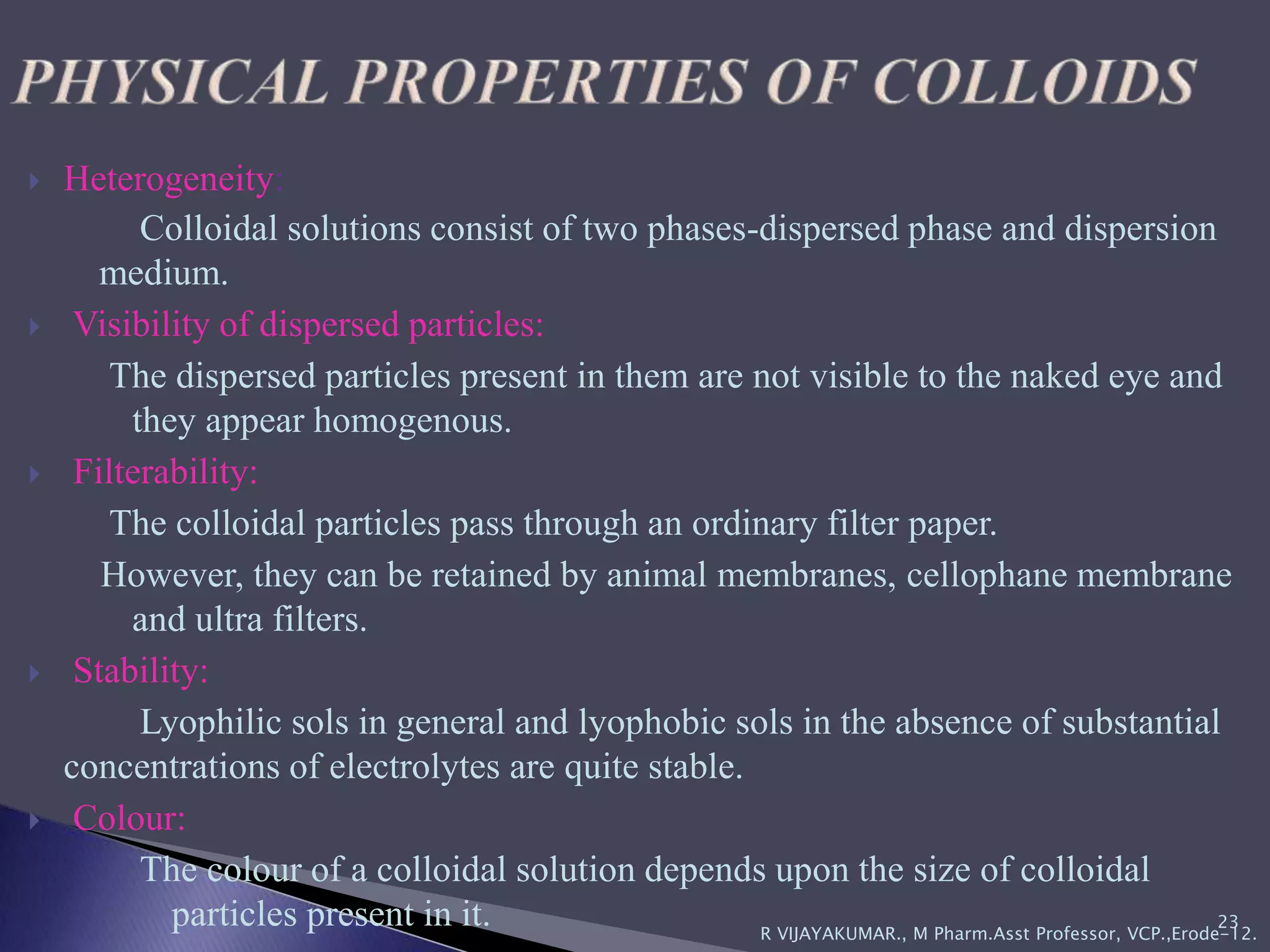 PHYSICAL PROPERTIES OF COLLOIDS

Heterogeneity:

Colloidal solutions consist of two phases-dispersed phase and dispersion medium.

Visibility of dispersed particles:

The dispersed particles present in them are not visible to the naked eye and they appear homogenous.

Filterability:

The colloidal particles pass through an ordinary filter paper.

However, they can be retained by animal membranes, cellophane membrane and ultra filters.

Stability:

Lyophilic sols in general and lyophobic sols in the absence of substantial concentrations of electrolytes are quite stable.

Colour:

The colour of a colloidal solution depends upon the size of colloidal particles present in it.

23

R VIJAYAKUMAR., M Pharm.Asst Professor, VCP.,Erode-12.